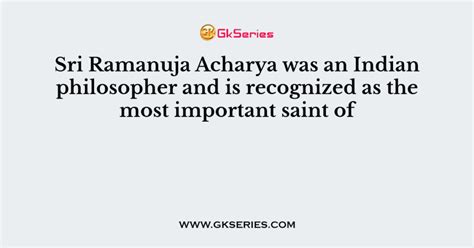 GkSeries

Sri Ramanuja Acharya was an Indian philosopher and is recognized as the most important saint of

WWW.GKSERIES.COM